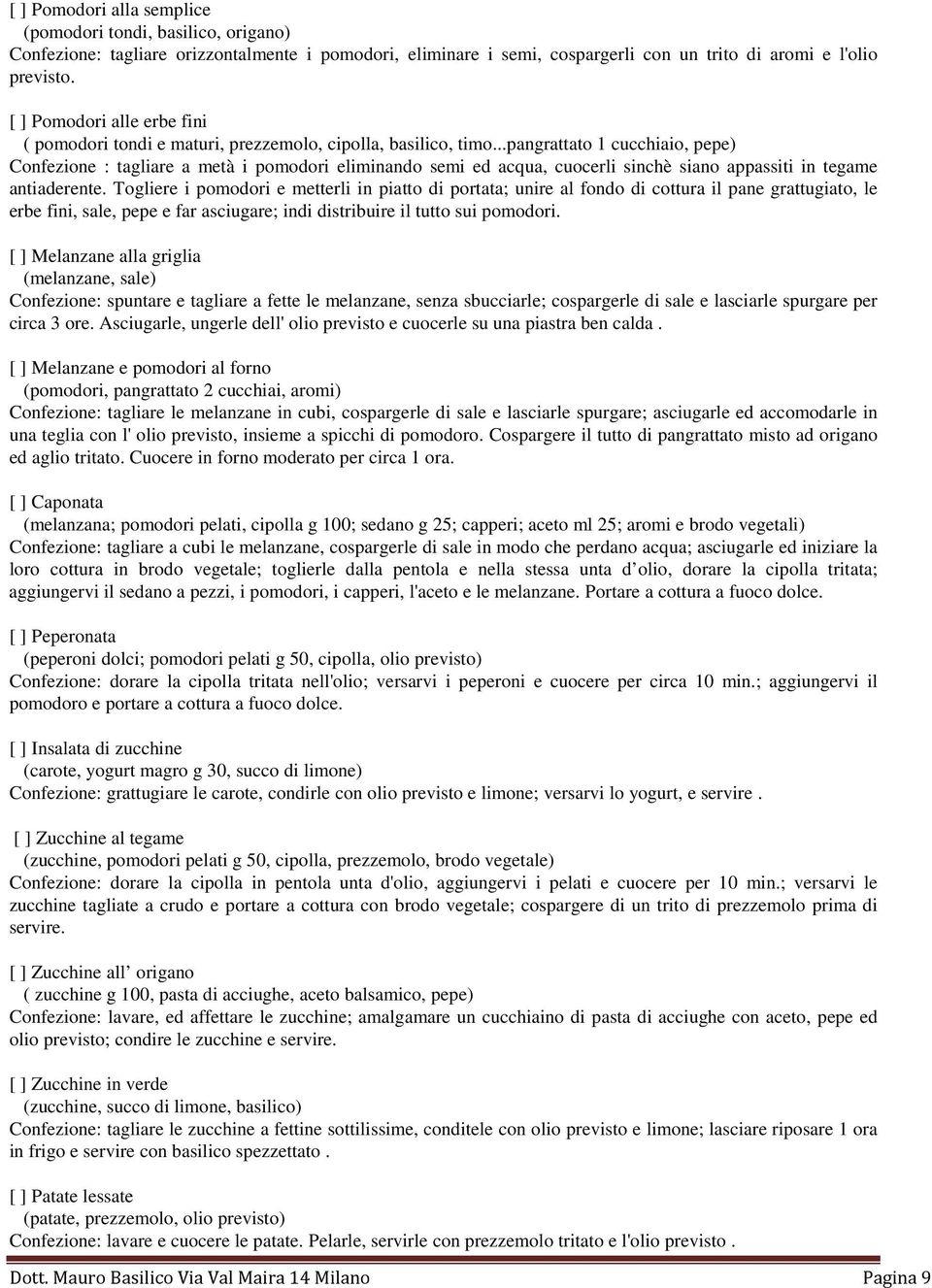 [ ] Pomodori alla semplice
(pomodori tondi, basilico, origano)
Confezione: tagliare orizzontalmente i pomodori, eliminare i semi, cospargerli con un trito di aromi e l'olio previsto.

[ ] Pomodori alle erbe fini
( pomodori tondi e maturi, prezzemolo, cipolla, basilico, timo...pangrattato 1 cucchiaio, pepe)
Confezione : tagliare a metà i pomodori eliminando semi ed acqua, cuocerli sinchè siano appassiti in tegame antiaderente. Togliere i pomodori e metterli in piatto di portata; unire al fondo di cottura il pane grattugiato, le erbe fini, sale, pepe e far asciugare; indi distribuire il tutto sui pomodori.

[ ] Melanzane alla griglia
(melanzane, sale)
Confezione: spuntare e tagliare a fette le melanzane, senza sbucciarle; cospargerle di sale e lasciarle spurgare per circa 3 ore. Asciugarle, ungerle dell' olio previsto e cuocerle su una piastra ben calda .

[ ] Melanzane e pomodori al forno
(pomodori, pangrattato 2 cucchiai, aromi)
Confezione: tagliare le melanzane in cubi, cospargerle di sale e lasciarle spurgare; asciugarle ed accomodarle in una teglia con l' olio previsto, insieme a spicchi di pomodoro. Cospargere il tutto di pangrattato misto ad origano ed aglio tritato. Cuocere in forno moderato per circa 1 ora.

[ ] Caponata
(melanzana; pomodori pelati, cipolla g 100; sedano g 25; capperi; aceto ml 25; aromi e brodo vegetali)
Confezione: tagliare a cubi le melanzane, cospargerle di sale in modo che perdano acqua; asciugarle ed iniziare la loro cottura in brodo vegetale; toglierle dalla pentola e nella stessa unta d'olio, dorare la cipolla tritata; aggiungervi il sedano a pezzi, i pomodori, i capperi, l'aceto e le melanzane. Portare a cottura a fuoco dolce.

[ ] Peperonata
(peperoni dolci; pomodori pelati g 50, cipolla, olio previsto)
Confezione: dorare la cipolla tritata nell'olio; versarvi i peperoni e cuocere per circa 10 min.; aggiungervi il pomodoro e portare a cottura a fuoco dolce.

[ ] Insalata di zucchine
(carote, yogurt magro g 30, succo di limone)
Confezione: grattugiare le carote, condirle con olio previsto e limone; versarvi lo yogurt, e servire .

[ ] Zucchine al tegame
(zucchine, pomodori pelati g 50, cipolla, prezzemolo, brodo vegetale)
Confezione: dorare la cipolla in pentola unta d'olio, aggiungervi i pelati e cuocere per 10 min.; versarvi le zucchine tagliate a crudo e portare a cottura con brodo vegetale; cospargere di un trito di prezzemolo prima di servire.

[ ] Zucchine all' origano
( zucchine g 100, pasta di acciughe, aceto balsamico, pepe)
Confezione: lavare, ed affettare le zucchine; amalgamare un cucchiaino di pasta di acciughe con aceto, pepe ed olio previsto; condire le zucchine e servire.

[ ] Zucchine in verde
(zucchine, succo di limone, basilico)
Confezione: tagliare le zucchine a fettine sottilissime, conditele con olio previsto e limone; lasciare riposare 1 ora in frigo e servire con basilico spezzettato .

[ ] Patate lessate
(patate, prezzemolo, olio previsto)
Confezione: lavare e cuocere le patate. Pelarle, servirle con prezzemolo tritato e l'olio previsto .

Dott. Mauro Basilico Via Val Maira 14 Milano Pagina 9